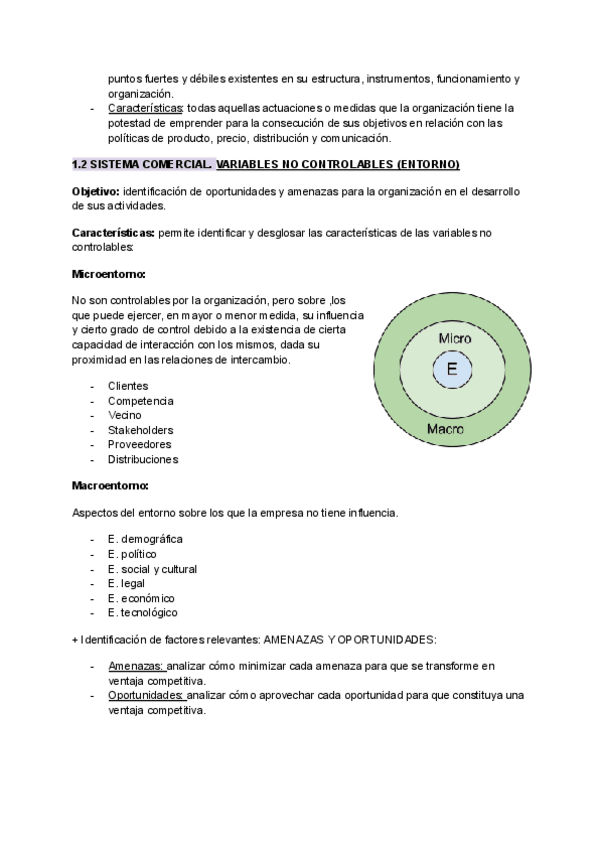 puntos fuertes y débiles existentes en su estructura, instrumentos, funcionamiento y organización.
- Características: todas aquellas actuaciones o medidas que la organización tiene la potestad de emprender para la consecución de sus objetivos en relación con las políticas de producto, precio, distribución y comunicación.

1.2 SISTEMA COMERCIAL. VARIABLES NO CONTROLABLES (ENTORNO)

Objetivo: identificación de oportunidades y amenazas para la organización en el desarrollo de sus actividades.

Características: permite identificar y desglosar las características de las variables no controlables:

Microentorno:

No son controlables por la organización, pero sobre ,los que puede ejercer, en mayor o menor medida, su influencia y cierto grado de control debido a la existencia de cierta capacidad de interacción con los mismos, dada su proximidad en las relaciones de intercambio.

- Clientes
- Competencia
- Vecino
- Stakeholders
- Proveedores
- Distribuciones

Micro
E
Macro

Macroentorno:

Aspectos del entorno sobre los que la empresa no tiene influencia.

- E. demográfica
- E. político
- E. social y cultural
- E. legal
- E. económico
- E. tecnológico

+ Identificación de factores relevantes: AMENAZAS Y OPORTUNIDADES:

- Amenazas: analizar cómo minimizar cada amenaza para que se transforme en ventaja competitiva.
- Oportunidades: analizar cómo aprovechar cada oportunidad para que constituya una ventaja competitiva.